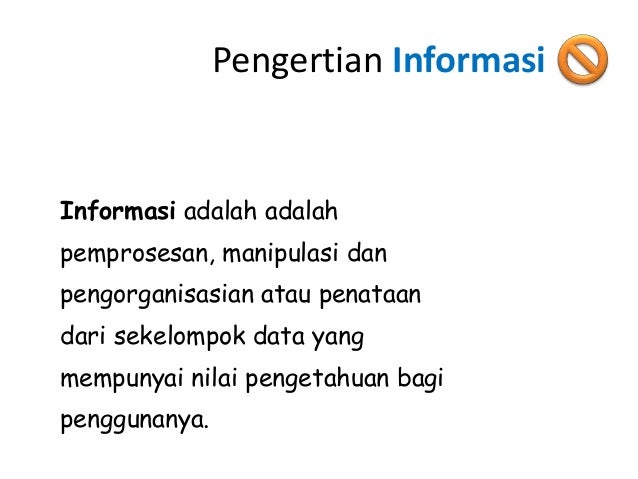 Pengertian Informasi

Informasi adalah adalah pemprosesan, manipulasi dan pengorganisasian atau penataan dari sekelompok data yang mempunyai nilai pengetahuan bagi penggunanya.